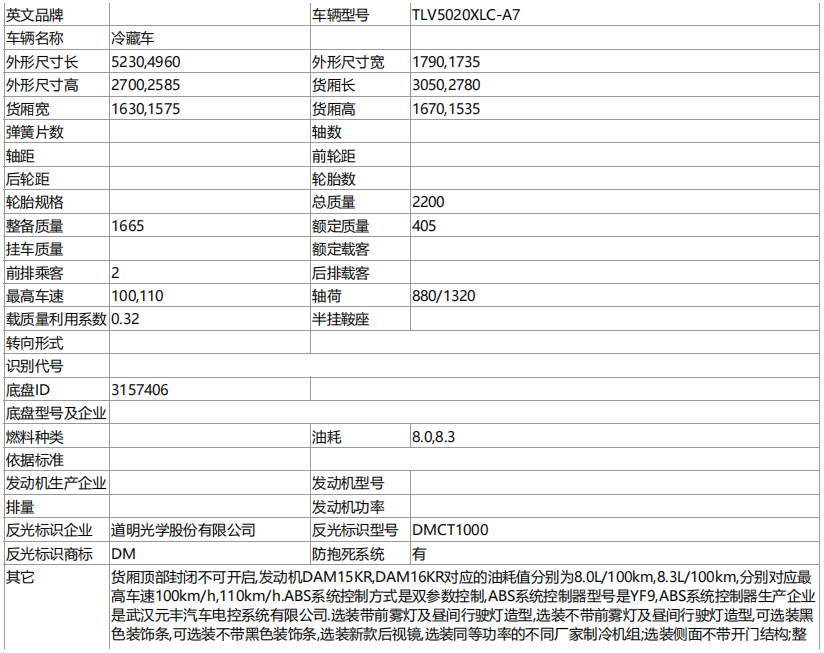 | 英文品牌 |  | 车辆型号 | TLV5020XLC-A7 |
|---|---|---|---|
| 车辆名称 | 冷藏车 |  |  |
| 外形尺寸长 | 5230,4960 | 外形尺寸宽 | 1790,1735 |
| 外形尺寸高 | 2700,2585 | 货厢长 | 3050,2780 |
| 货厢宽 | 1630,1575 | 货厢高 | 1670,1535 |
| 弹簧片数 |  | 轴数 |  |
| 轴距 |  | 前轮距 |  |
| 后轮距 |  | 轮胎数 |  |
| 轮胎规格 |  | 总质量 | 2200 |
| 整备质量 | 1665 | 额定质量 | 405 |
| 挂车质量 |  | 额定载客 |  |
| 前排乘客 | 2 | 后排载客 |  |
| 最高车速 | 100,110 | 轴荷 | 880/1320 |
| 载质量利用系数 | 0.32 | 半挂鞍座 |  |
| 转向形式 |  |  |  |
| 识别代号 |  |  |  |
| 底盘ID | 3157406 |  |  |
| 底盘型号及企业 |  |  |  |
| 燃料种类 |  | 油耗 | 8.0,8.3 |
| 依据标准 |  |  |  |
| 发动机生产企业 |  | 发动机型号 |  |
| 排量 |  | 发动机功率 |  |
| 反光标识企业 | 道明光学股份有限公司 | 反光标识型号 | DMCT1000 |
| 反光标识商标 | DM | 防抱死系统 | 有 |
| 其它 | 货厢顶部封闭不可开启,发动机DAM15KR,DAM16KR对应的油耗值分别为8.0L/100km,8.3L/100km,分别对应最高车速100km/h,110km/h.ABS系统控制方式是双参数控制,ABS系统控制器型号是YF9,ABS系统控制器生产企业是武汉元丰汽车电控系统有限公司.选装带前雾灯及昼间行驶灯造型,选装不带前雾灯及昼间行驶灯造型,可选装黑色装饰条,可选装不带黑色装饰条,选装新款后视镜,选装同等功率的不同厂家制冷机组;选装侧面不带开门结构;整 |  |  |